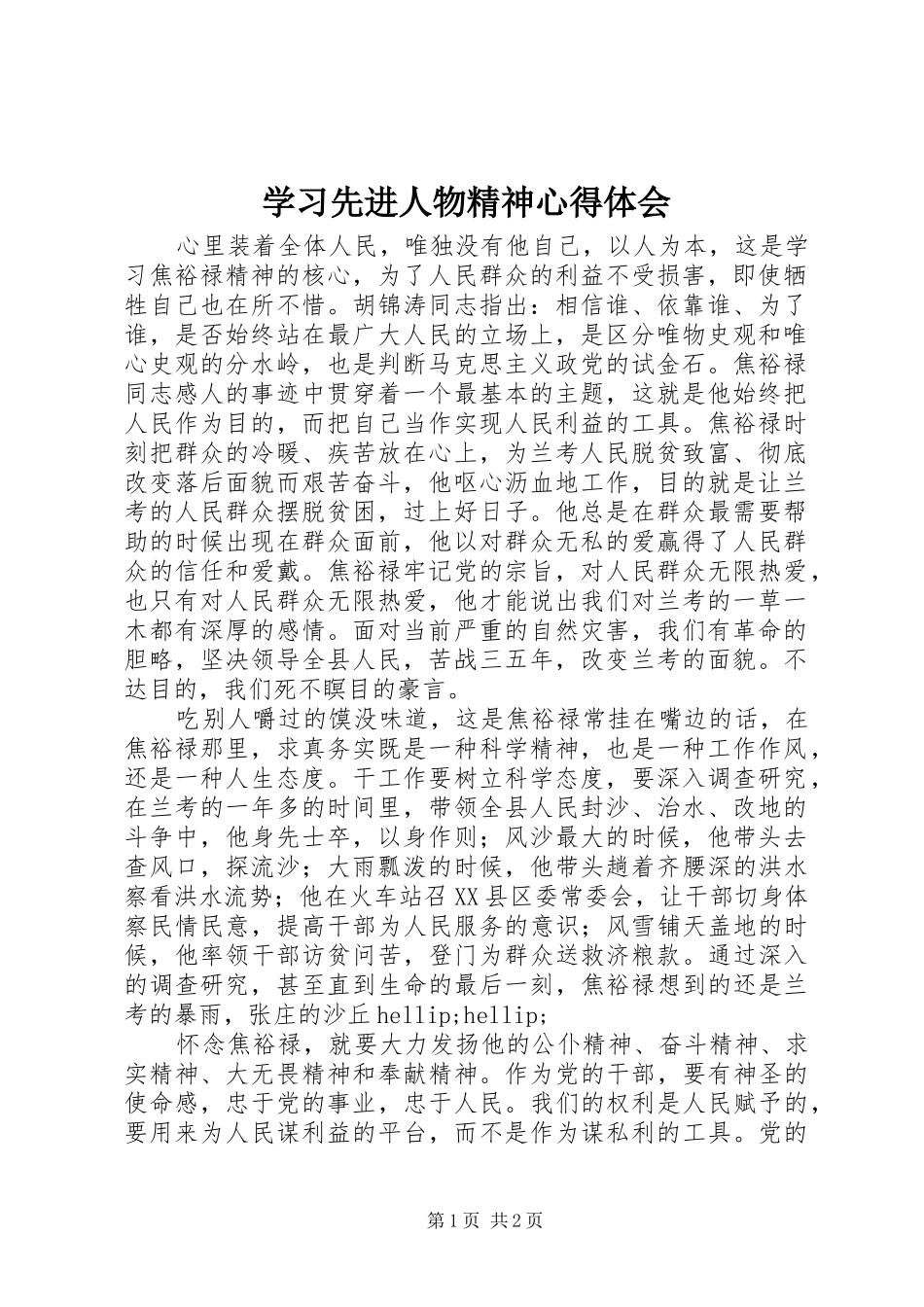 学习先进人物精神心得体会

心里装着全体人民，唯独没有他自己，以人为本，这是学习焦裕禄精神的核心，为了人民群众的利益不受损害，即使牺牲自己也在所不惜。胡锦涛同志指出：相信谁、依靠谁、为了谁，是否始终站在最广大人民的立场上，是区分唯物史观和唯心史观的分水岭，也是判断马克思主义政党的试金石。焦裕禄同志感人的事迹中贯穿着一个最基本的主题，这就是他始终把人民作为目的，而把自己当作实现人民利益的工具。焦裕禄时刻把群众的冷暖、疾苦放在心上，为兰考人民脱贫致富、彻底改变落后面貌而艰苦奋斗，他呕心沥血地工作，目的就是让兰考的人民群众摆脱贫困，过上好日子。他总是在群众最需要帮助的时候出现在群众面前，他以对群众无私的爱赢得了人民群众的信任和爱戴。焦裕禄牢记党的宗旨，对人民群众无限热爱，也只有对人民群众无限热爱，他才能说出我们对兰考的一草一木都有深厚的感情。面对当前严重的自然灾害，我们有革命的胆略，坚决领导全县人民，苦战三五年，改变兰考的面貌。不达目的，我们死不瞑目的豪言。

吃别人嚼过的馍没味道，这是焦裕禄常挂在嘴边的话，在焦裕禄那里，求真务实既是一种科学精神，也是一种工作作风，还是一种人生态度。干工作要树立科学态度，要深入调查研究，在兰考的一年多的时间里，带领全县人民封沙、治水、改地的斗争中，他身先士卒，以身作则；风沙最大的时候，他带头去查风口，探流沙；大雨瓢泼的时候，他带头趟着齐腰深的洪水察看洪水流势；他在火车站召XX县区委常委会，让干部切身体察民情民意，提高干部为人民服务的意识；风雪铺天盖地的时候，他率领干部访贫问苦，登门为群众送救济粮款。通过深入的调查研究，甚至直到生命的最后一刻，焦裕禄想到的还是兰考的暴雨，张庄的沙丘hellip;hellip;

怀念焦裕禄，就要大力发扬他的公仆精神、奋斗精神、求实精神、大无畏精神和奉献精神。作为党的干部，要有神圣的使命感，忠于党的事业，忠于人民。我们的权利是人民赋予的，要用来为人民谋利益的平台，而不是作为谋私利的工具。党的

第1页 共2页